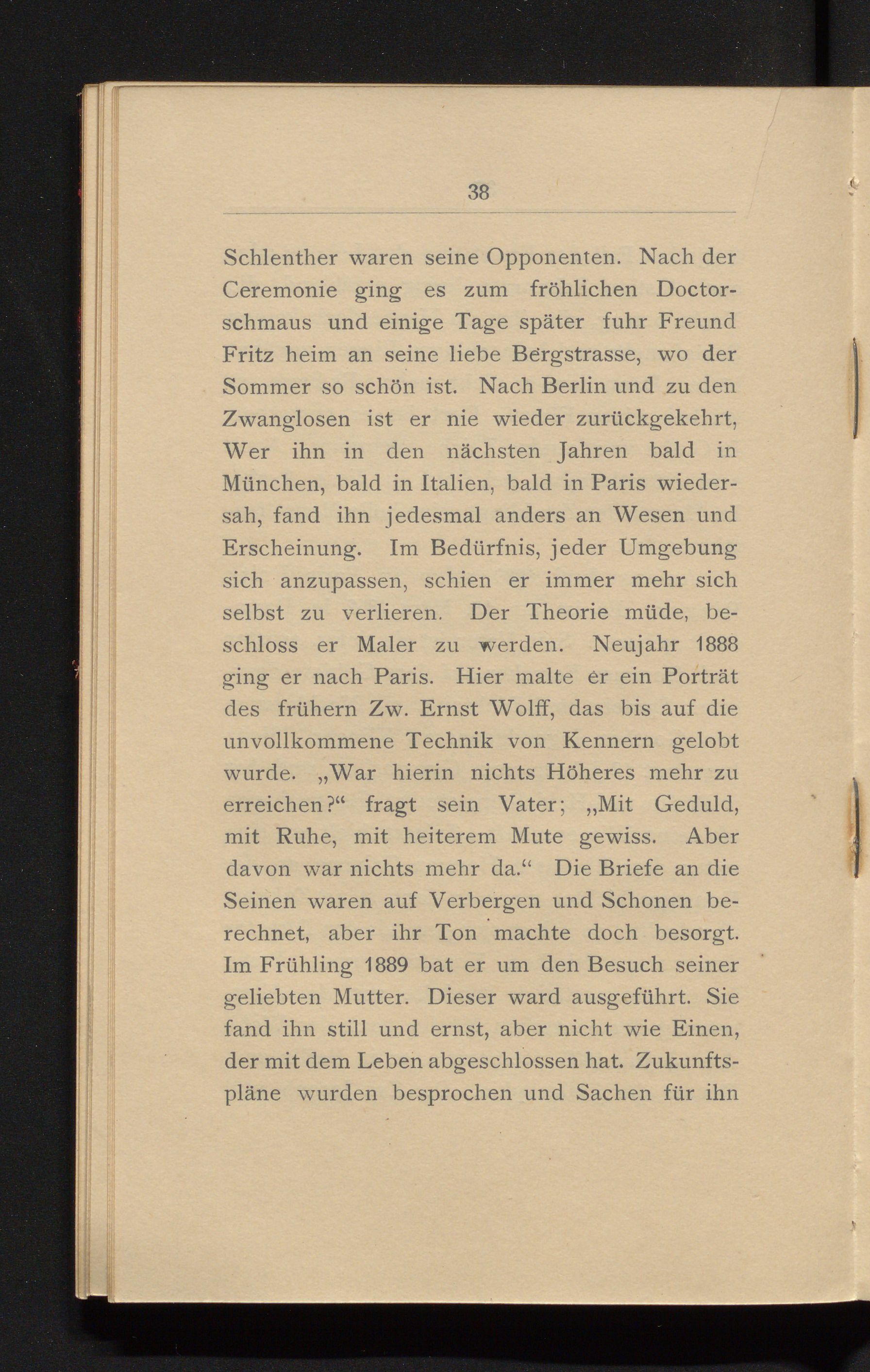 38

Schlenther waren seine Opponenten. Nach der Ceremonie ging es zum fröhlichen Doctorschmaus und einige Tage später fuhr Freund Fritz heim an seine liebe Bergstrasse, wo der Sommer so schön ist. Nach Berlin und zu den Zwanglosen ist er nie wieder zurückgekehrt, Wer ihn in den nächsten Jahren bald in München, bald in Italien, bald in Paris wiedersah, fand ihn jedesmal anders an Wesen und Erscheinung. Im Bedürfnis, jeder Umgebung sich anzupassen, schien er immer mehr sich selbst zu verlieren. Der Theorie müde, beschloss er Maler zu werden. Neujahr 1888 ging er nach Paris. Hier malte er ein Porträt des frühern Zw. Ernst Wolff, das bis auf die unvollkommene Technik von Kennern gelobt wurde. „War hierin nichts Höheres mehr zu erreichen?“ fragt sein Vater; „Mit Geduld, mit Ruhe, mit heiterem Mute gewiss. Aber davon war nichts mehr da.“ Die Briefe an die Seinen waren auf Verbergen und Schonen berechnet, aber ihr Ton machte doch besorgt. Im Frühling 1889 bat er um den Besuch seiner geliebten Mutter. Dieser ward ausgeführt. Sie fand ihn still und ernst, aber nicht wie Einen, der mit dem Leben abgeschlossen hat. Zukunftspläne wurden besprochen und Sachen für ihn